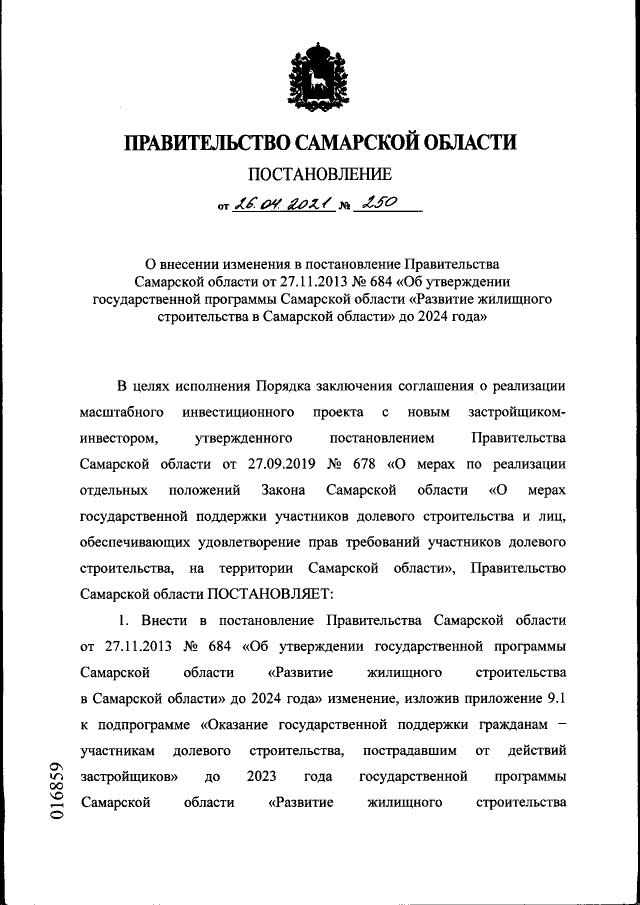 ПРАВИТЕЛЬСТВО САМАРСКОЙ ОБЛАСТИ

ПОСТАНОВЛЕНИЕ

от 26.04.2021 № 250

О внесении изменения в постановление Правительства Самарской области от 27.11.2013 № 684 «Об утверждении государственной программы Самарской области «Развитие жилищного строительства в Самарской области» до 2024 года»

В целях исполнения Порядка заключения соглашения о реализации масштабного инвестиционного проекта с новым застройщиком-инвестором, утвержденного постановлением Правительства Самарской области от 27.09.2019 № 678 «О мерах по реализации отдельных положений Закона Самарской области «О мерах государственной поддержки участников долевого строительства и лиц, обеспечивающих удовлетворение прав требований участников долевого строительства, на территории Самарской области», Правительство Самарской области ПОСТАНОВЛЯЕТ:

1. Внести в постановление Правительства Самарской области от 27.11.2013 № 684 «Об утверждении государственной программы Самарской области «Развитие жилищного строительства в Самарской области» до 2024 года» изменение, изложив приложение 9.1 к подпрограмме «Оказание государственной поддержки гражданам – участникам долевого строительства, пострадавшим от действий застройщиков» до 2023 года государственной программы Самарской области «Развитие жилищного строительства

016859